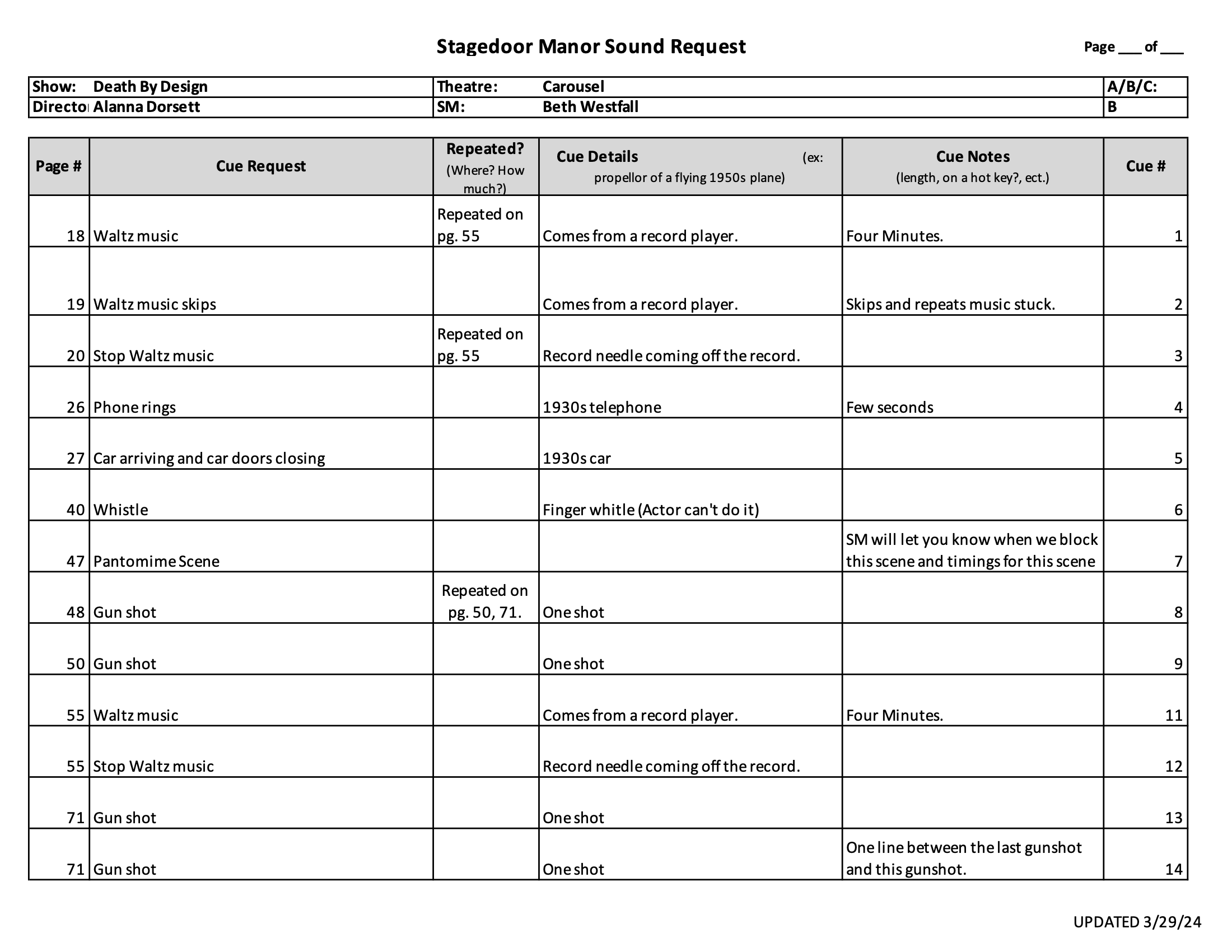 Stagedoor Manor Sound Request

Page ___ of ___

| Show: | Death By Design | Theatre: | Carousel | A/B/C: |
|---|---|---|---|---|
| Directo | Alanna Dorsett | SM: | Beth Westfall | B |

| Page # | Cue Request | Repeated? (Where? How much?) | Cue Details (ex: propellor of a flying 1950s plane) | Cue Notes (length, on a hot key?, ect.) | Cue # |
|---|---|---|---|---|---|
| 18 | Waltz music | Repeated on pg. 55 | Comes from a record player. | Four Minutes. | 1 |
| 19 | Waltz music skips | | Comes from a record player. | Skips and repeats music stuck. | 2 |
| 20 | Stop Waltz music | Repeated on pg. 55 | Record needle coming off the record. | | 3 |
| 26 | Phone rings | | 1930s telephone | Few seconds | 4 |
| 27 | Car arriving and car doors closing | | 1930s car | | 5 |
| 40 | Whistle | | Finger whitle (Actor can't do it) | | 6 |
| 47 | Pantomime Scene | | | SM will let you know when we block this scene and timings for this scene | 7 |
| 48 | Gun shot | Repeated on pg. 50, 71. | One shot | | 8 |
| 50 | Gun shot | | One shot | | 9 |
| 55 | Waltz music | | Comes from a record player. | Four Minutes. | 11 |
| 55 | Stop Waltz music | | Record needle coming off the record. | | 12 |
| 71 | Gun shot | | One shot | | 13 |
| 71 | Gun shot | | One shot | One line between the last gunshot and this gunshot. | 14 |

UPDATED 3/29/24